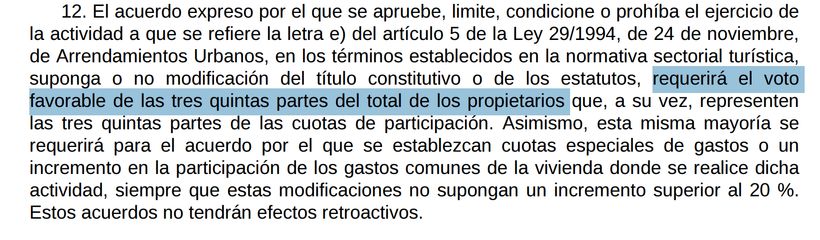 12. El acuerdo expreso por el que se apruebe, limite, condicione o prohíba el ejercicio de la actividad a que se refiere la letra e) del artículo 5 de la Ley 29/1994, de 24 de noviembre, de Arrendamientos Urbanos, en los términos establecidos en la normativa sectorial turística, suponga o no modificación del título constitutivo o de los estatutos, requerirá el voto favorable de las tres quintas partes del total de los propietarios que, a su vez, representen las tres quintas partes de las cuotas de participación. Asimismo, esta misma mayoría se requerirá para el acuerdo por el que se establezcan cuotas especiales de gastos o un incremento en la participación de los gastos comunes de la vivienda donde se realice dicha actividad, siempre que estas modificaciones no supongan un incremento superior al 20 %. Estos acuerdos no tendrán efectos retroactivos.